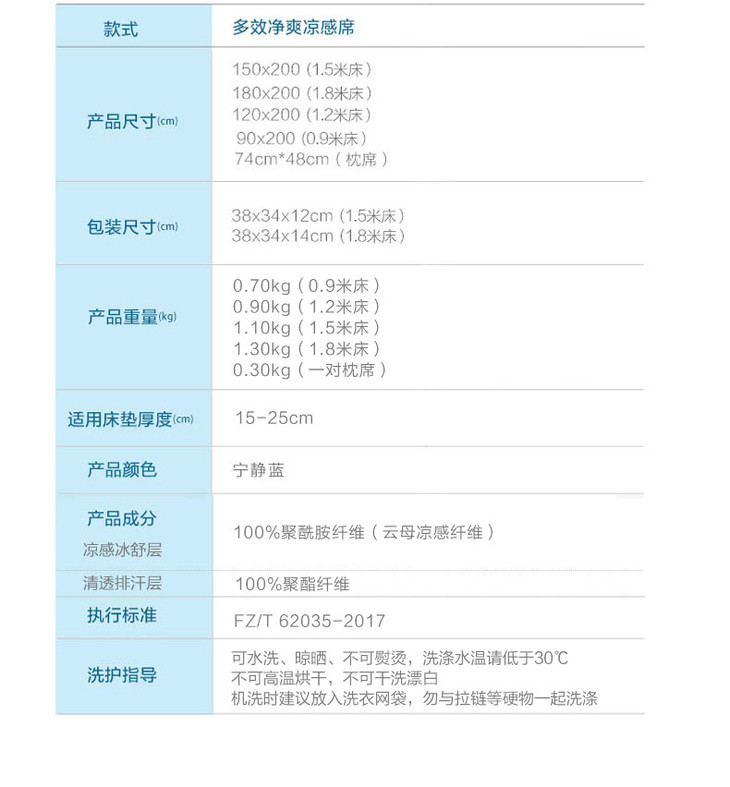 | 款式 | 多效净爽凉感席 |
|---|---|
| 产品尺寸(cm) | 150x200（1.5米床） 180x200（1.8米床） 120x200（1.2米床） 90x200（0.9米床） 74cm*48cm（枕席） |
| 包装尺寸(cm) | 38x34x12cm（1.5米床） 38x34x14cm（1.8米床） |
| 产品重量(kg) | 0.70kg（0.9米床） 0.90kg（1.2米床） 1.10kg（1.5米床） 1.30kg（1.8米床） 0.30kg（一对枕席） |
| 适用床垫厚度(cm) | 15-25cm |
| 产品颜色 | 宁静蓝 |
| 产品成分 凉感冰舒层 | 100%聚酰胺纤维（云母凉感纤维） |
| 清透排汗层 | 100%聚酯纤维 |
| 执行标准 | FZ/T 62035-2017 |
| 洗护指导 | 可水洗、晾晒、不可熨烫，洗涤水温请低于30℃ 不可高温烘干，不可干洗漂白 机洗时建议放入洗衣网袋，勿与拉链等硬物一起洗涤 |